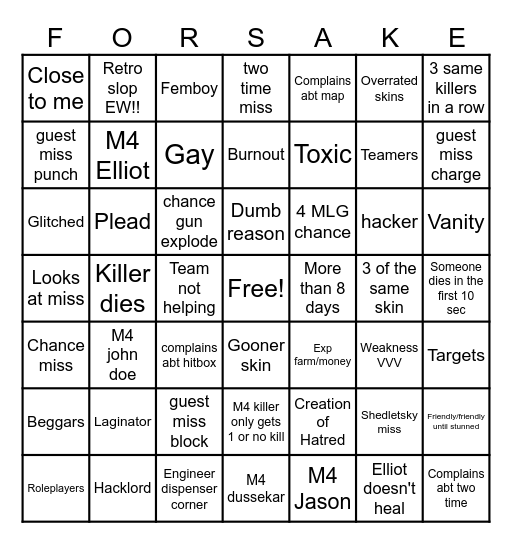 | F | O | R | S | A | K | E |
|---|---|---|---|---|---|---|
| Close to me | Retro slop EW!! | Femboy | two time miss | Complains abt map | Overrated skins | 3 same killers in a row |
| guest miss punch | M4 Elliot | Gay | Burnout | Toxic | Teamers | guest miss charge |
| Glitched | Plead | chance gun explode | Dumb reason | 4 MLG chance | hacker | Vanity |
| Looks at miss | Killer dies | Team not helping | Free! | More than 8 days | 3 of the same skin | Someone dies in the first 10 sec |
| Chance miss | M4 john doe | complains abt hitbox | Gooner skin | Exp farm/money | Weakness VVV | Targets |
| Beggars | Laginator | guest miss block | M4 killer only gets 1 or no kill | Creation of Hatred | Shedletsky miss | Friendly/friendly until stunned |
| Roleplayers | Hacklord | Engineer dispenser corner | M4 dussekar | M4 Jason | Elliot doesn't heal | Complains abt two time |